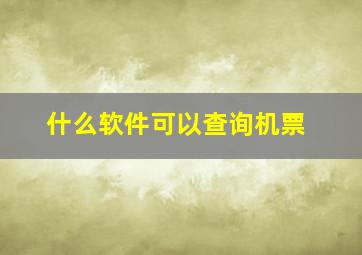 什么软件可以查询机票